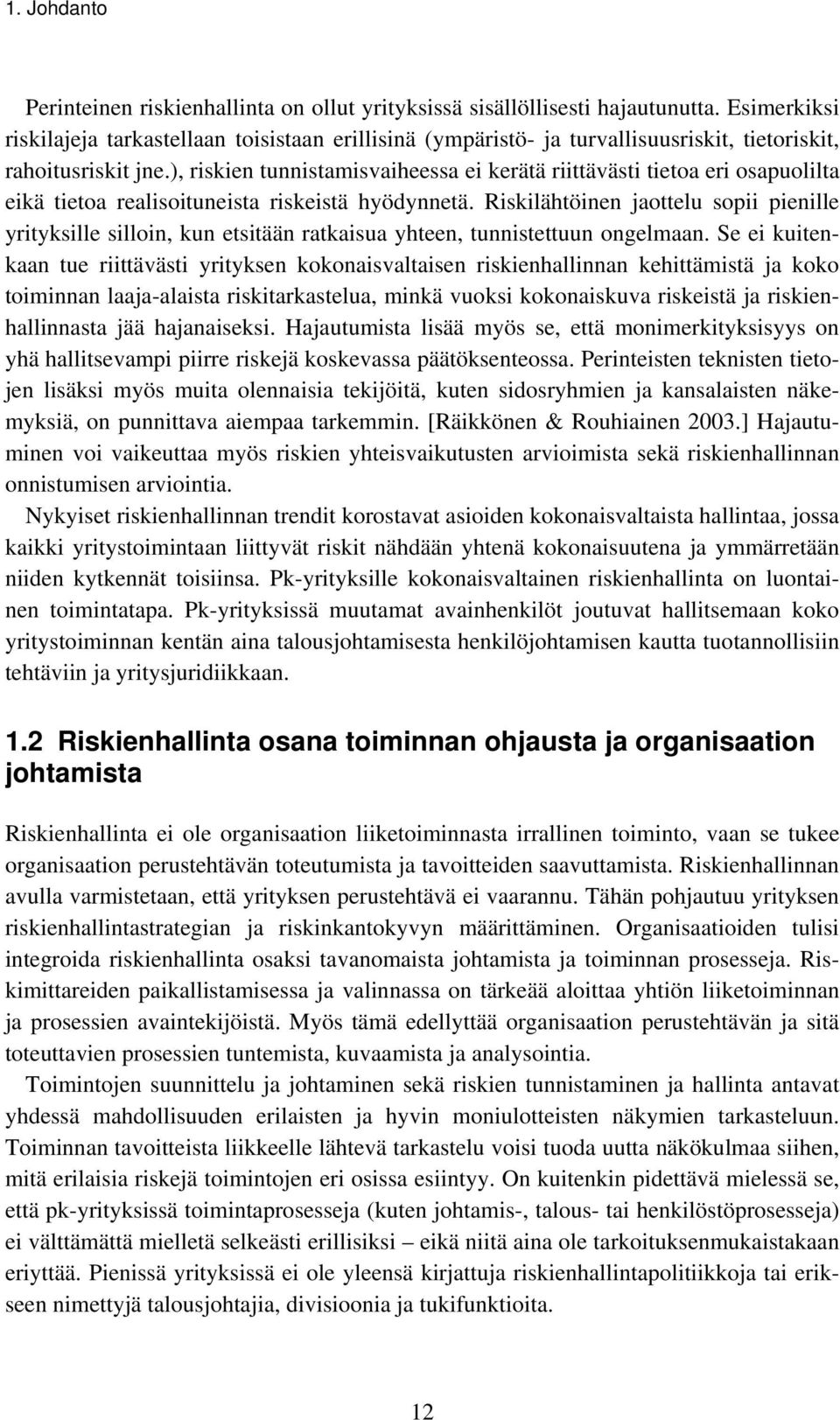 1. Johdanto

Perinteinen riskienhallinta on ollut yrityksissä sisällöllisesti hajautunutta. Esimerkiksi riskilajeja tarkastellaan toisistaan erillisinä (ympäristö- ja turvallisuusriskit, tietoriskit, rahoitusriskit jne.), riskien tunnistamisvaiheessa ei kerätä riittävästi tietoa eri osapuolilta eikä tietoa realisoituneista riskeistä hyödynnetä. Riskilähtöinen jaottelu sopii pienille yrityksille silloin, kun etsitään ratkaisua yhteen, tunnistettuun ongelmaan. Se ei kuitenkaan tue riittävästi yrityksen kokonaisvaltaisen riskienhallinnan kehittämistä ja koko toiminnan laaja-alaista riskitarkastelua, minkä vuoksi kokonaiskuva riskeistä ja riskienhallinnasta jää hajanaiseksi. Hajautumista lisää myös se, että monimerkityksisyys on yhä hallitsevampi piirre riskejä koskevassa päätöksenteossa. Perinteisten teknisten tietojen lisäksi myös muita olennaisia tekijöitä, kuten sidosryhmien ja kansalaisten näkemyksiä, on punnittava aiempaa tarkemmin. [Räikkönen & Rouhiainen 2003.] Hajautuminen voi vaikeuttaa myös riskien yhteisvaikutusten arvioimista sekä riskienhallinnan onnistumisen arviointia.

Nykyiset riskienhallinnan trendit korostavat asioiden kokonaisvaltaista hallintaa, jossa kaikki yritystoimintaan liittyvät riskit nähdään yhtenä kokonaisuutena ja ymmärretään niiden kytkennät toisiinsa. Pk-yrityksille kokonaisvaltainen riskienhallinta on luontainen toimintatapa. Pk-yrityksissä muutamat avainhenkilöt joutuvat hallitsemaan koko yritystoiminnan kentän aina talousjohtamisesta henkilöjohtamisen kautta tuotannollisiin tehtäviin ja yritysjuridiikkaan.

1.2 Riskienhallinta osana toiminnan ohjausta ja organisaation johtamista

Riskienhallinta ei ole organisaation liiketoiminnasta irrallinen toiminto, vaan se tukee organisaation perustehtävän toteutumista ja tavoitteiden saavuttamista. Riskienhallinnan avulla varmistetaan, että yrityksen perustehtävä ei vaarannu. Tähän pohjautuu yrityksen riskienhallintastrategian ja riskinkantokyvyn määrittäminen. Organisaatioiden tulisi integroida riskienhallinta osaksi tavanomaista johtamista ja toiminnan prosesseja. Riskimittareiden paikallistamisessa ja valinnassa on tärkeää aloittaa yhtiön liiketoiminnan ja prosessien avaintekijöistä. Myös tämä edellyttää organisaation perustehtävän ja sitä toteuttavien prosessien tuntemista, kuvaamista ja analysointia.

Toimintojen suunnittelu ja johtaminen sekä riskien tunnistaminen ja hallinta antavat yhdessä mahdollisuuden erilaisten ja hyvin moniulotteisten näkymien tarkasteluun. Toiminnan tavoitteista liikkeelle lähtevä tarkastelu voisi tuoda uutta näkökulmaa siihen, mitä erilaisia riskejä toimintojen eri osissa esiintyy. On kuitenkin pidettävä mielessä se, että pk-yrityksissä toimintaprosesseja (kuten johtamis-, talous- tai henkilöstöprosesseja) ei välttämättä mielletä selkeästi erillisiksi – eikä niitä aina ole tarkoituksenmukaistakaan eriyttää. Pienissä yrityksissä ei ole yleensä kirjattuja riskienhallintapolitiikkoja tai erikseen nimettyjä talousjohtajia, divisioonia ja tukifunktioita.

12